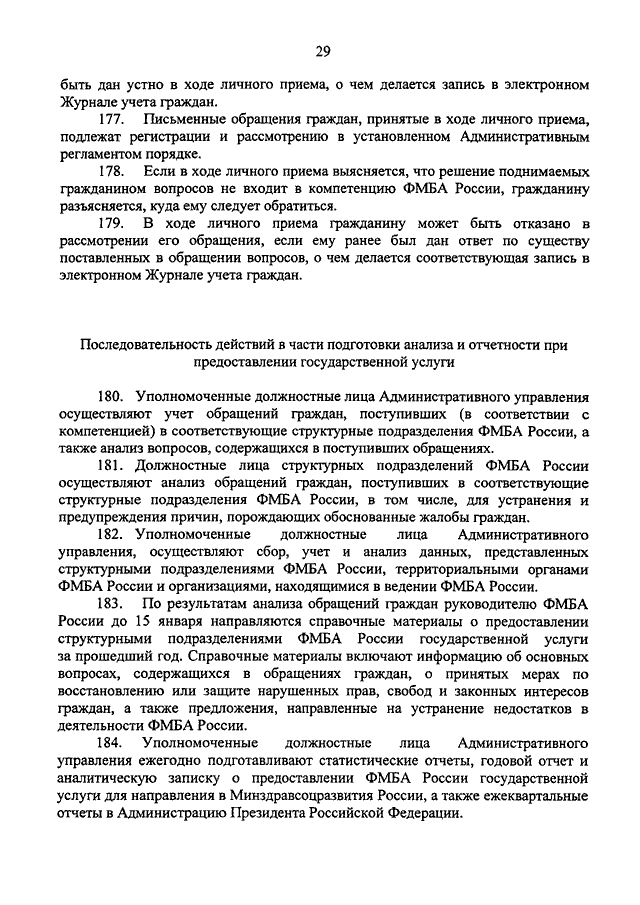 29

быть дан устно в ходе личного приема, о чем делается запись в электронном Журнале учета граждан.

177. Письменные обращения граждан, принятые в ходе личного приема, подлежат регистрации и рассмотрению в установленном Административным регламентом порядке.

178. Если в ходе личного приема выясняется, что решение поднимаемых гражданином вопросов не входит в компетенцию ФМБА России, гражданину разъясняется, куда ему следует обратиться.

179. В ходе личного приема гражданину может быть отказано в рассмотрении его обращения, если ему ранее был дан ответ по существу поставленных в обращении вопросов, о чем делается соответствующая запись в электронном Журнале учета граждан.

Последовательность действий в части подготовки анализа и отчетности при предоставлении государственной услуги

180. Уполномоченные должностные лица Административного управления осуществляют учет обращений граждан, поступивших (в соответствии с компетенцией) в соответствующие структурные подразделения ФМБА России, а также анализ вопросов, содержащихся в поступивших обращениях.

181. Должностные лица структурных подразделений ФМБА России осуществляют анализ обращений граждан, поступивших в соответствующие структурные подразделения ФМБА России, в том числе, для устранения и предупреждения причин, порождающих обоснованные жалобы граждан.

182. Уполномоченные должностные лица Административного управления, осуществляют сбор, учет и анализ данных, представленных структурными подразделениями ФМБА России, территориальными органами ФМБА России и организациями, находящимися в ведении ФМБА России.

183. По результатам анализа обращений граждан руководителю ФМБА России до 15 января направляются справочные материалы о предоставлении структурными подразделениями ФМБА России государственной услуги за прошедший год. Справочные материалы включают информацию об основных вопросах, содержащихся в обращениях граждан, о принятых мерах по восстановлению или защите нарушенных прав, свобод и законных интересов граждан, а также предложения, направленные на устранение недостатков в деятельности ФМБА России.

184. Уполномоченные должностные лица Административного управления ежегодно подготавливают статистические отчеты, годовой отчет и аналитическую записку о предоставлении ФМБА России государственной услуги для направления в Минздравсоцразвития России, а также ежеквартальные отчеты в Администрацию Президента Российской Федерации.